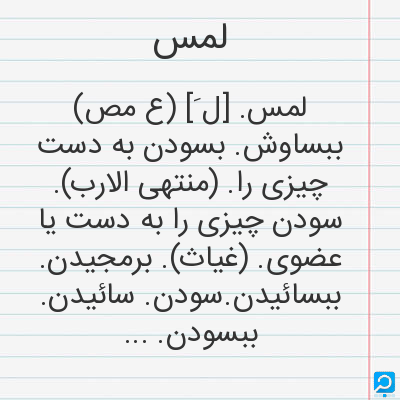 لمس

لمس. [لَ] (ع مص) ببساوش. بسودن به دست چیزی را. (منتهی الارب). سودن چیزی را به دست یا عضوی. (غیاث). برمجیدن. ببسائیدن.سودن. سائیدن. ببسودن. ...